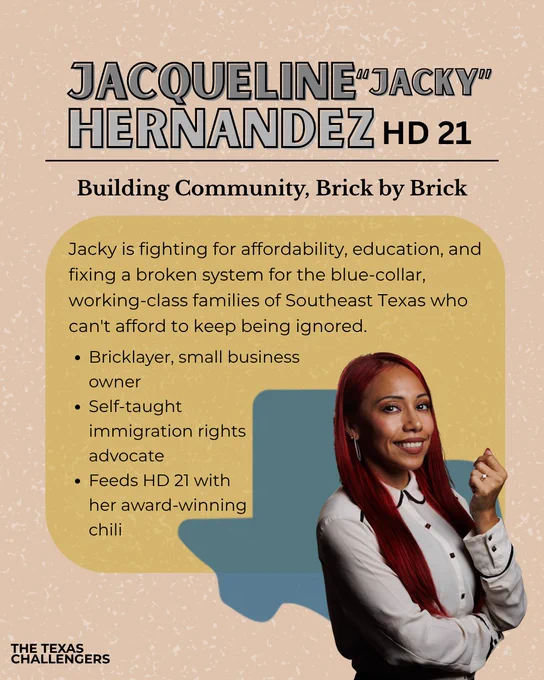 JACQUELINE "JACKY"
HERNANDEZ HD 21

Building Community, Brick by Brick

Jacky is fighting for affordability, education, and fixing a broken system for the blue-collar, working-class families of Southeast Texas who can't afford to keep being ignored.

• Bricklayer, small business owner
• Self-taught immigration rights advocate
• Feeds HD 21 with her award-winning chili

THE TEXAS
CHALLENGERS